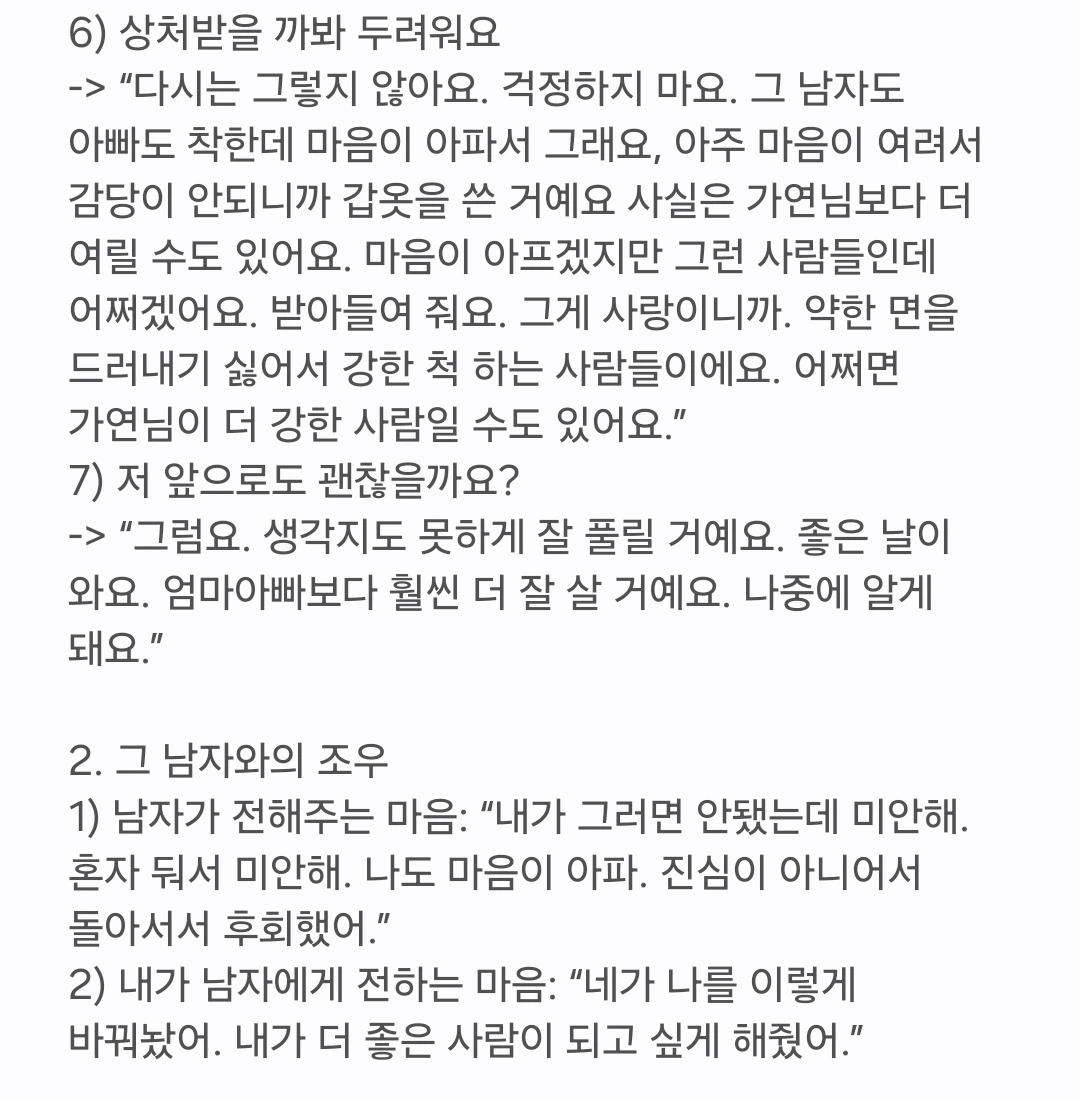 6) 상처받을 까봐 두려워요
-> “다시는 그렇지 않아요. 걱정하지 마요. 그 남자도 아빠도 착한데 마음이 아파서 그래요, 아주 마음이 여려서 감당이 안되니까 갑옷을 쓴 거예요 사실은 가연님보다 더 여릴 수도 있어요. 마음이 아프겠지만 그런 사람들인데 어쩌겠어요. 받아들여 줘요. 그게 사랑이니까. 약한 면을 드러내기 싫어서 강한 척 하는 사람들이에요. 어쩌면 가연님이 더 강한 사람일 수도 있어요.”
7) 저 앞으로도 괜찮을까요?
-> “그럼요. 생각지도 못하게 잘 풀릴 거예요. 좋은 날이 와요. 엄마아빠보다 훨씬 더 잘 살 거예요. 나중에 알게 돼요.”

2. 그 남자와의 조우
1) 남자가 전해주는 마음: “내가 그러면 안됐는데 미안해. 혼자 둬서 미안해. 나도 마음이 아파. 진심이 아니어서 돌아서서 후회했어.”
2) 내가 남자에게 전하는 마음: “네가 나를 이렇게 바꿔놨어. 내가 더 좋은 사람이 되고 싶게 해줬어.”